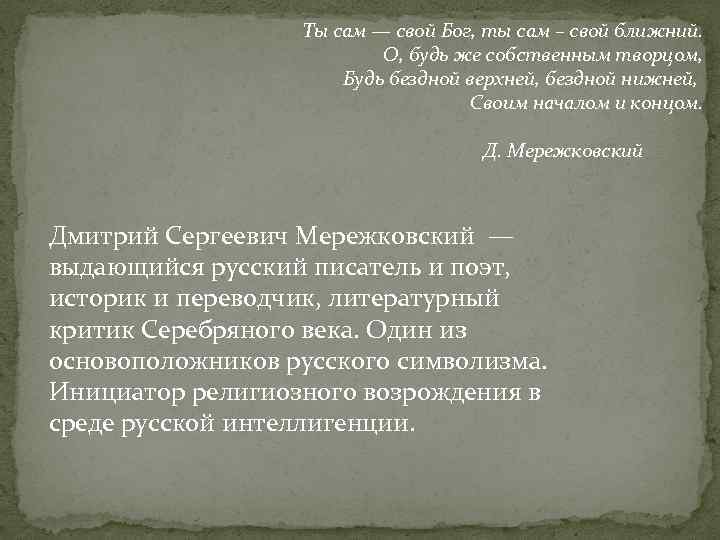 Ты сам — свой Бог, ты сам – свой ближний.
О, будь же собственным творцом,
Будь бездной верхней, бездной нижней,
Своим началом и концом.

Д. Мережковский

Дмитрий Сергеевич Мережковский — выдающийся русский писатель и поэт, историк и переводчик, литературный критик Серебряного века. Один из основоположников русского символизма. Инициатор религиозного возрождения в среде русской интеллигенции.